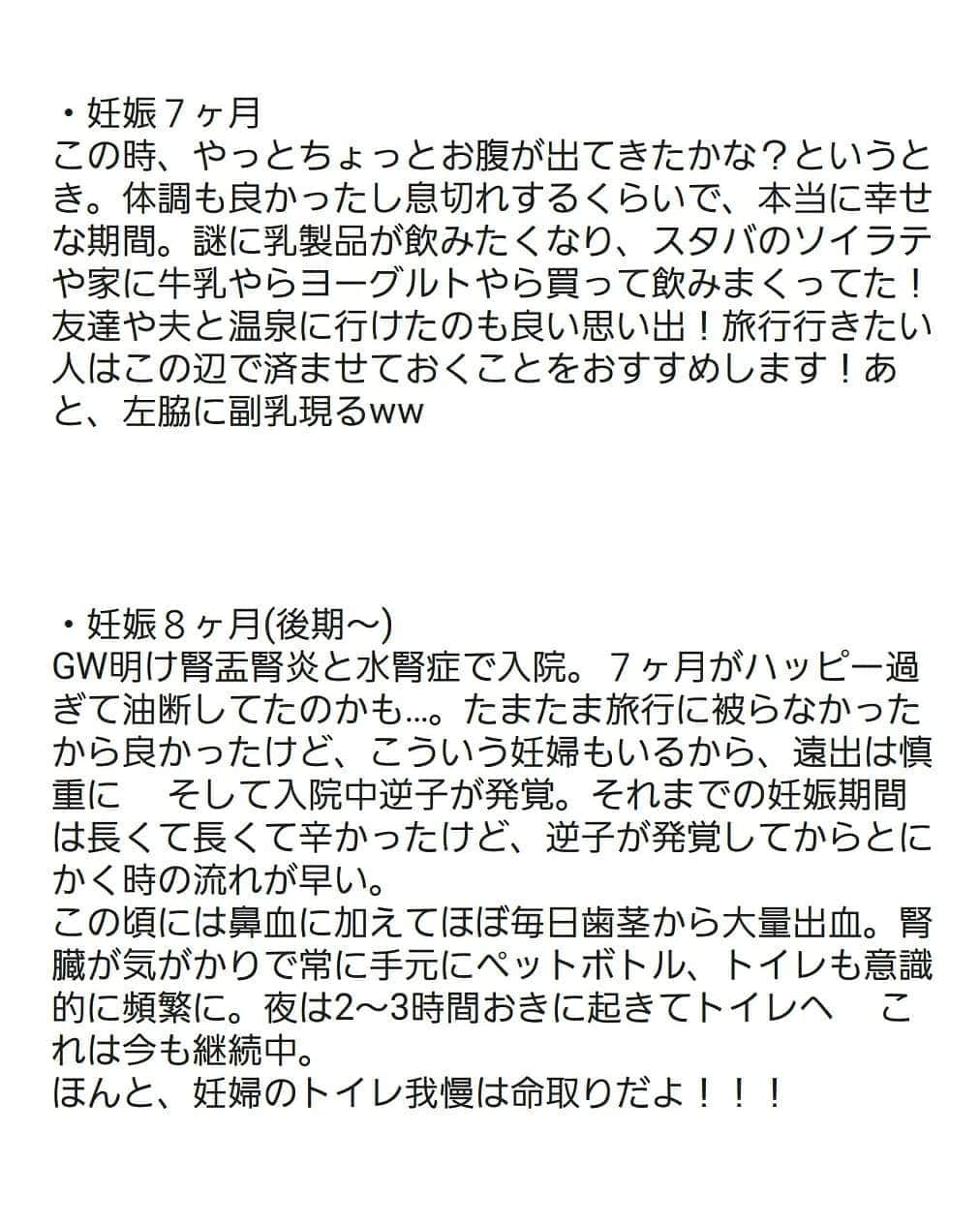 ・妊娠７ヶ月
この時、やっとちょっとお腹が出てきたかな？というとき。体調も良かったし息切れするくらいで、本当に幸せな期間。謎に乳製品が飲みたくなり、スタバのソイラテや家に牛乳やらヨーグルトやら買って飲みまくってた！友達や夫と温泉に行けたのも良い思い出！旅行行きたい人はこの辺で済ませておくことをおすすめします！あと、左脇に副乳現るww

・妊娠８ヶ月(後期〜)
GW明け腎盂腎炎と水腎症で入院。７ヶ月がハッピー過ぎて油断してたのかも…。たまたま旅行に被らなかったから良かったけど、こういう妊婦もいるから、遠出は慎重に　そして入院中逆子が発覚。それまでの妊娠期間は長くて長くて辛かったけど、逆子が発覚してからとにかく時の流れが早い。
この頃には鼻血に加えてほぼ毎日歯茎から大量出血。腎臓が気がかりで常に手元にペットボトル、トイレも意識的に頻繁に。夜は2〜3時間おきに起きてトイレへ　これは今も継続中。
ほんと、妊婦のトイレ我慢は命取りだよ！！！